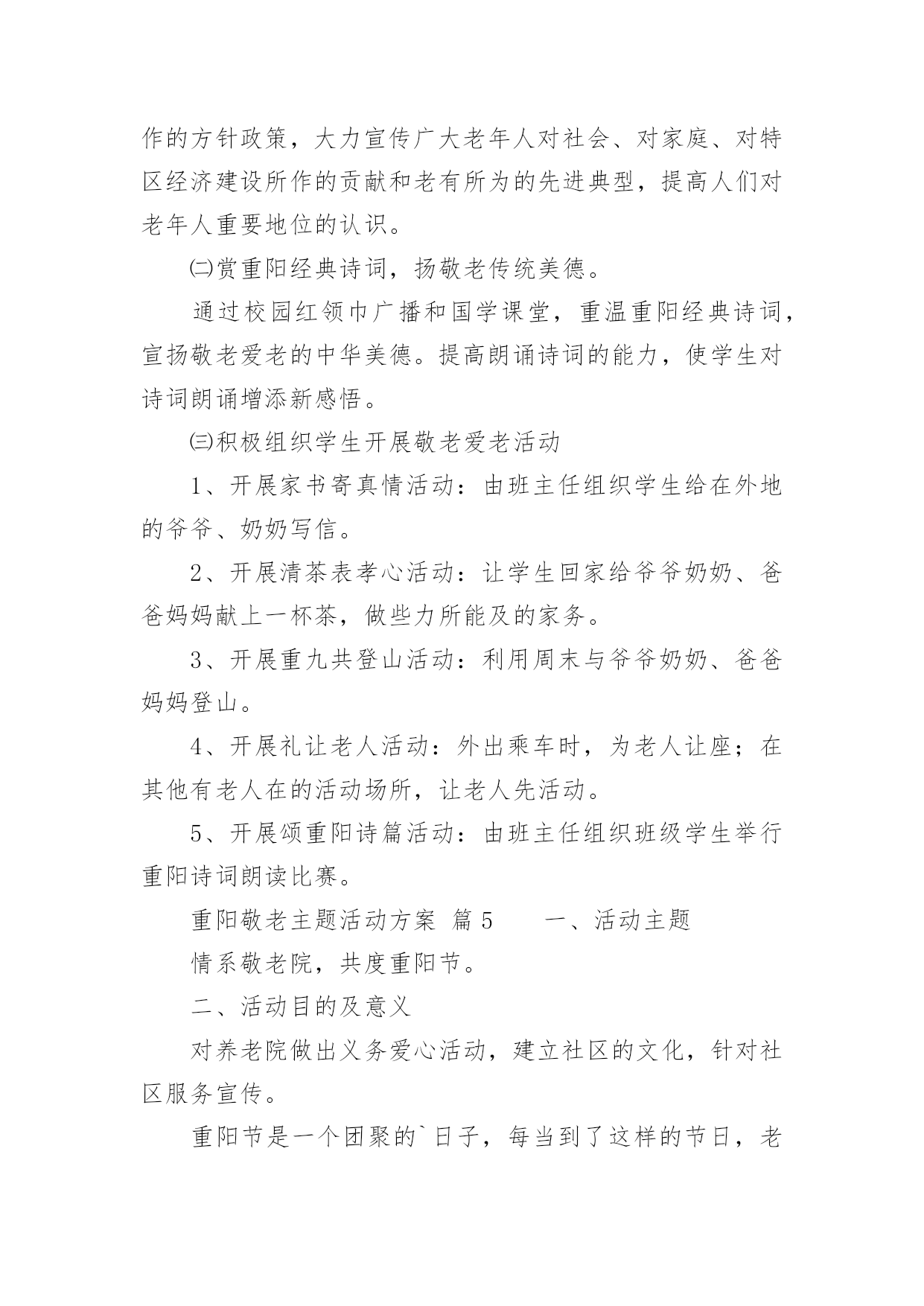 作的方针政策，大力宣传广大老年人对社会、对家庭、对特区经济建设所作的贡献和老有所为的先进典型，提高人们对老年人重要地位的认识。

㈡赏重阳经典诗词，扬敬老传统美德。

通过校园红领巾广播和国学课堂，重温重阳经典诗词，宣扬敬老爱老的中华美德。提高朗诵诗词的能力，使学生对诗词朗诵增添新感悟。

㈢积极组织学生开展敬老爱老活动

1、开展家书寄真情活动：由班主任组织学生给在外地的爷爷、奶奶写信。

2、开展清茶表孝心活动：让学生回家给爷爷奶奶、爸爸妈妈献上一杯茶，做些力所能及的家务。

3、开展重九共登山活动：利用周末与爷爷奶奶、爸爸妈妈登山。

4、开展礼让老人活动：外出乘车时，为老人让座；在其他有老人在的活动场所，让老人先活动。

5、开展颂重阳诗篇活动：由班主任组织班级学生举行重阳诗词朗读比赛。

重阳敬老主题活动方案 篇5　　一、活动主题

情系敬老院，共度重阳节。

二、活动目的及意义

对养老院做出义务爱心活动，建立社区的文化，针对社区服务宣传。

重阳节是一个团聚的`日子，每当到了这样的节日，老